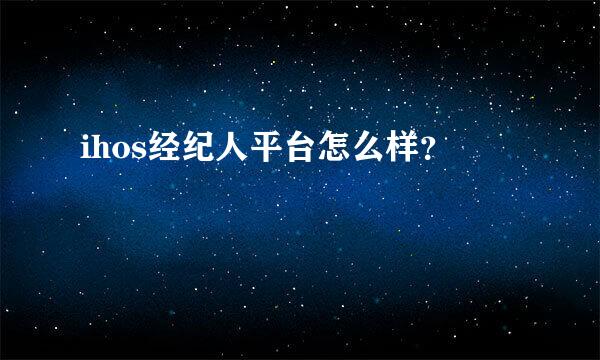 ihos经纪人平台怎么样?